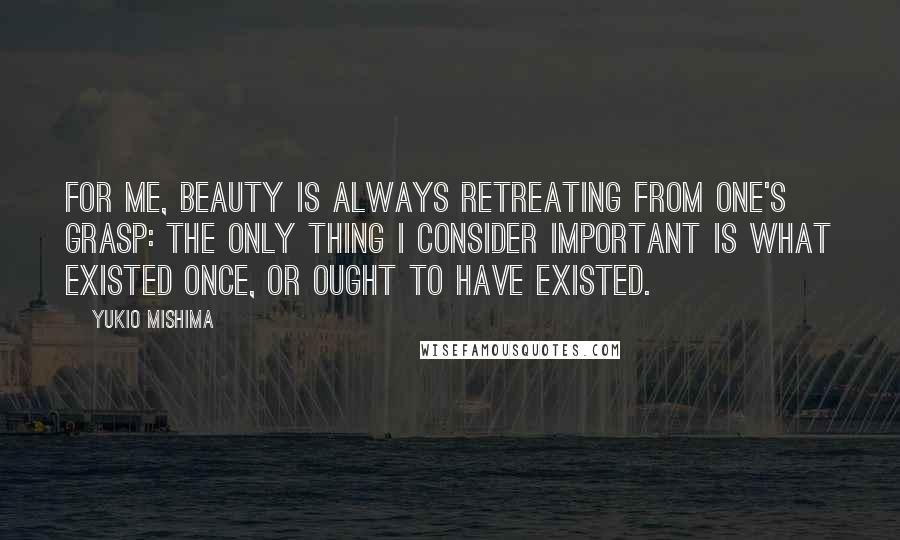 FOR ME, BEAUTY IS ALWAYS RETREATING FROM ONE'S GRASP: THE ONLY THING I CONSIDER IMPORTANT IS WHAT EXISTED ONCE, OR OUGHT TO HAVE EXISTED.

YUKIO MISHIMA

WISEFAMOUSQUOTES.COM